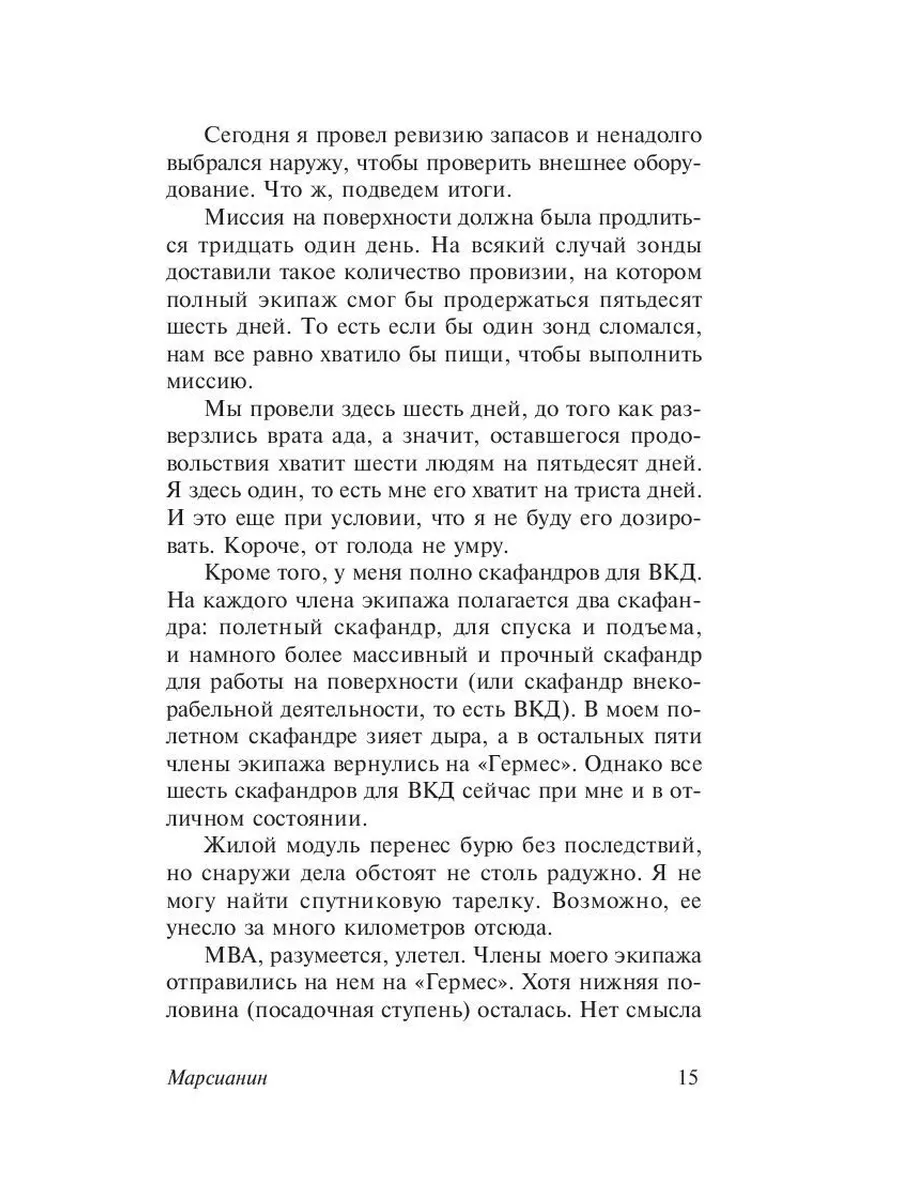 Сегодня я провел ревизию запасов и ненадолго выбрался наружу, чтобы проверить внешнее оборудование. Что ж, подведем итоги.

Миссия на поверхности должна была продлиться тридцать один день. На всякий случай зонды доставили такое количество провизии, на котором полный экипаж смог бы продержаться пятьдесят шесть дней. То есть если бы один зонд сломался, нам все равно хватило бы пищи, чтобы выполнить миссию.

Мы провели здесь шесть дней, до того как разверзлись врата ада, а значит, оставшегося продовольствия хватит шести людям на пятьдесят дней. Я здесь один, то есть мне его хватит на триста дней. И это еще при условии, что я не буду его дозировать. Короче, от голода не умру.

Кроме того, у меня полно скафандров для ВКД. На каждого члена экипажа полагается два скафандра: полетный скафандр, для спуска и подъема, и намного более массивный и прочный скафандр для работы на поверхности (или скафандр внекорабельной деятельности, то есть ВКД). В моем полетном скафандре зияет дыра, а в остальных пяти члены экипажа вернулись на «Гермес». Однако все шесть скафандров для ВКД сейчас при мне и в отличном состоянии.

Жилой модуль перенес бурю без последствий, но снаружи дела обстоят не столь радужно. Я не могу найти спутниковую тарелку. Возможно, ее унесло за много километров отсюда.

МВА, разумеется, улетел. Члены моего экипажа отправились на нем на «Гермес». Хотя нижняя половина (посадочная ступень) осталась. Нет смысла

Марсианин 15